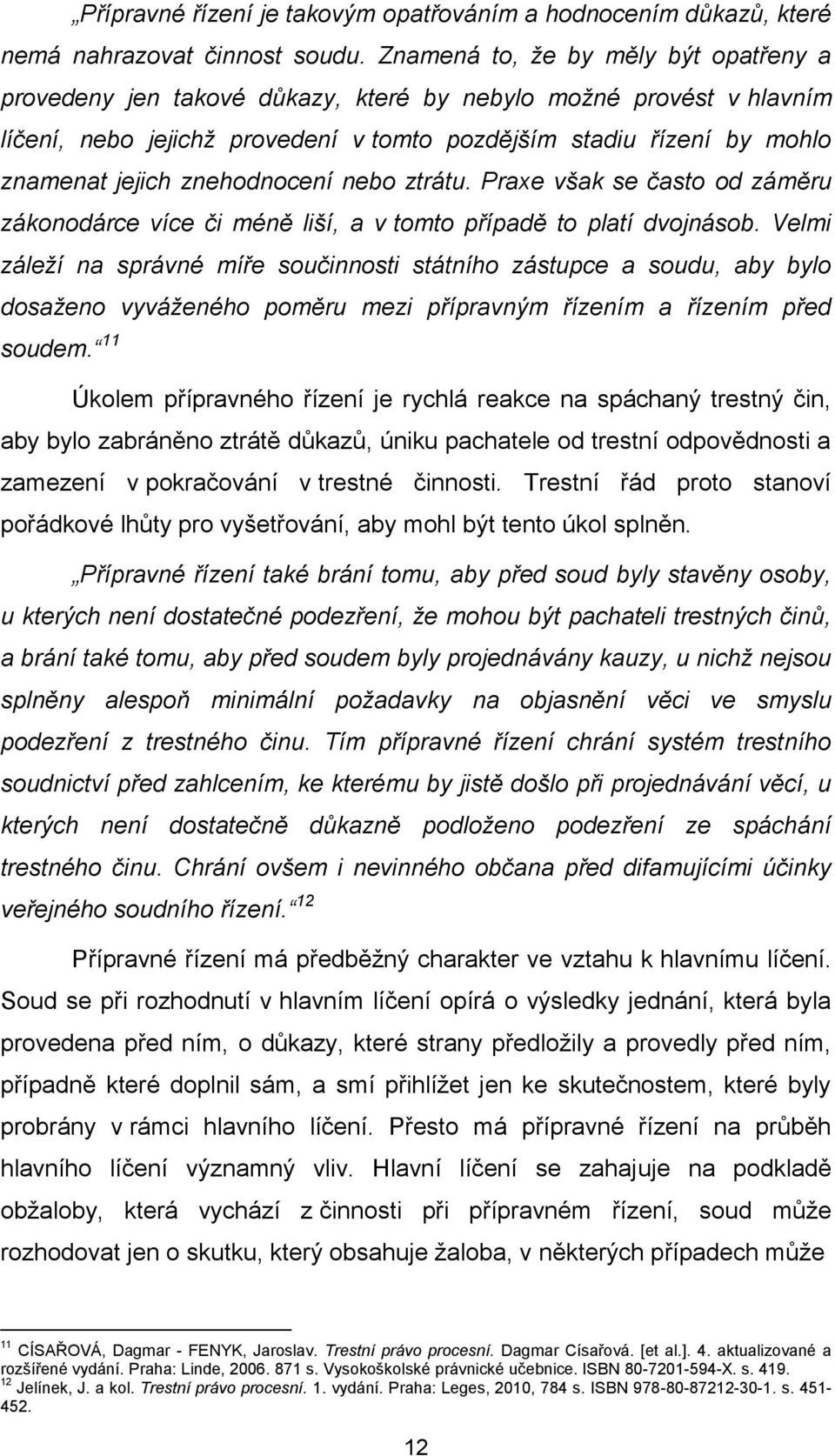 „Přípravné řízení je takovým opatřováním a hodnocením důkazů, které nemá nahrazovat činnost soudu. Znamená to, že by měly být opatřeny a provedeny jen takové důkazy, které by nebylo možné provést v hlavním líčení, nebo jejichž provedení v tomto pozdějším stadiu řízení by mohlo znamenat jejich znehodnocení nebo ztrátu. Praxe však se často od záměru zákonodárce více či méně liší, a v tomto případě to platí dvojnásob. Velmi záleží na správné míře součinnosti státního zástupce a soudu, aby bylo dosaženo vyváženého poměru mezi přípravným řízením a řízením před soudem.“$^{11}$

Úkolem přípravného řízení je rychlá reakce na spáchaný trestný čin, aby bylo zabráněno ztrátě důkazů, úniku pachatele od trestní odpovědnosti a zamezení v pokračování v trestné činnosti. Trestní řád proto stanoví pořádkové lhůty pro vyšetřování, aby mohl být tento úkol splněn.

„Přípravné řízení také brání tomu, aby před soud byly stavěny osoby, u kterých není dostatečné podezření, že mohou být pachateli trestných činů, a brání také tomu, aby před soudem byly projednávány kauzy, u nichž nejsou splněny alespoň minimální požadavky na objasnění věci ve smyslu podezření z trestného činu. Tím přípravné řízení chrání systém trestního soudnictví před zahlcením, ke kterému by jistě došlo při projednávání věcí, u kterých není dostatečně důkazně podloženo podezření ze spáchání trestného činu. Chrání ovšem i nevinného občana před difamujícími účinky veřejného soudního řízení.“$^{12}$

Přípravné řízení má předběžný charakter ve vztahu k hlavnímu líčení. Soud se při rozhodnutí v hlavním líčení opírá o výsledky jednání, která byla provedena před ním, o důkazy, které strany předložily a provedly před ním, případně které doplnil sám, a smí přihlížet jen ke skutečnostem, které byly probrány v rámci hlavního líčení. Přesto má přípravné řízení na průběh hlavního líčení významný vliv. Hlavní líčení se zahajuje na podkladě obžaloby, která vychází z činnosti při přípravném řízení, soud může rozhodovat jen o skutku, který obsahuje žaloba, v některých případech může

$^{11}$ CÍSAŘOVÁ, Dagmar - FENYK, Jaroslav. Trestní právo procesní. Dagmar Císařová. [et al.]. 4. aktualizované a rozšířené vydání. Praha: Linde, 2006. 871 s. Vysokoškolské právnické učebnice. ISBN 80-7201-594-X. s. 419.
$^{12}$ Jelínek, J. a kol. Trestní právo procesní. 1. vydání. Praha: Leges, 2010, 784 s. ISBN 978-80-87212-30-1. s. 451-452.

12